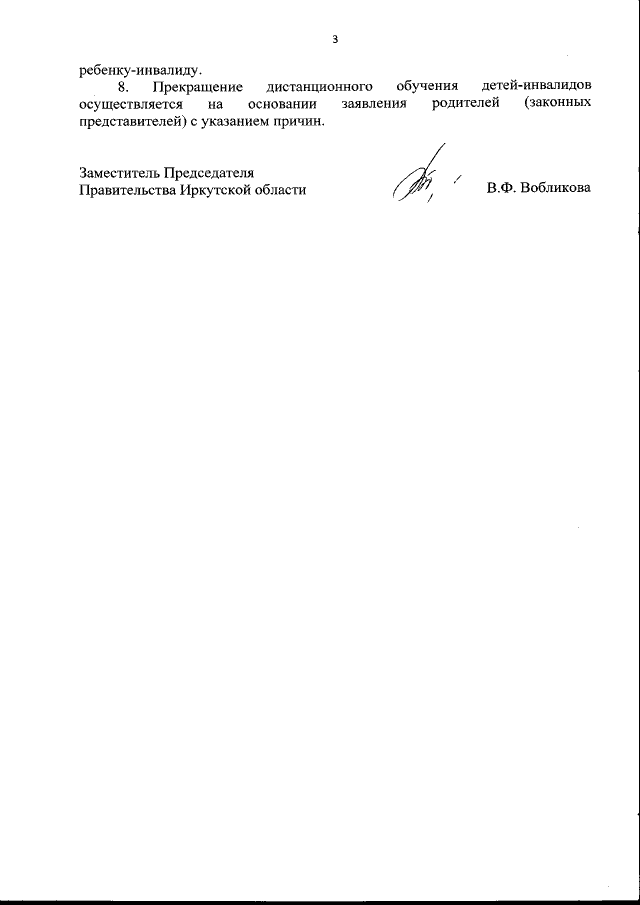 3

ребенку-инвалиду.

8. Прекращение дистанционного обучения детей-инвалидов осуществляется на основании заявления родителей (законных представителей) с указанием причин.

Заместитель Председателя
Правительства Иркутской области В.Ф. Вобликова